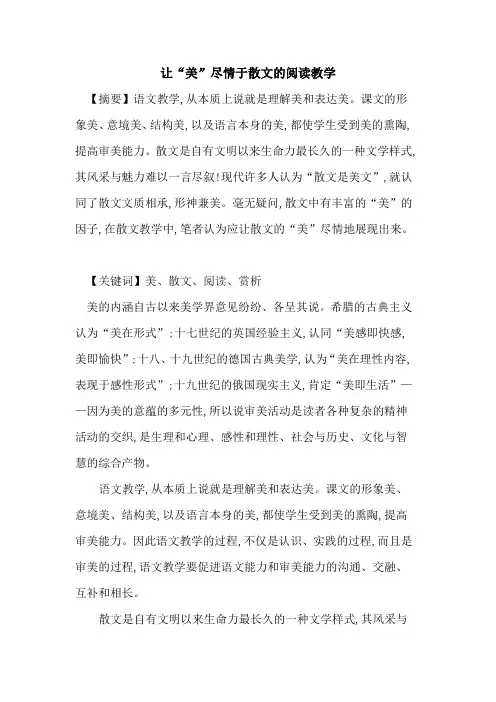 让“美”尽情于散文的阅读教学

【摘要】语文教学,从本质上说就是理解美和表达美。课文的形象美、意境美、结构美,以及语言本身的美,都使学生受到美的熏陶,提高审美能力。散文是自有文明以来生命力最长久的一种文学样式,其风采与魅力难以一言尽叙!现代许多人认为“散文是美文”,就认同了散文文质相承,形神兼美。毫无疑问,散文中有丰富的“美”的因子,在散文教学中,笔者认为应让散文的“美”尽情地展现出来。

【关键词】美、散文、阅读、赏析

美的内涵自古以来美学界意见纷纷、各呈其说。希腊的古典主义认为“美在形式”;十七世纪的英国经验主义,认同“美感即快感,美即愉快”;十八、十九世纪的德国古典美学,认为“美在理性内容,表现于感性形式”;十九世纪的俄国现实主义,肯定“美即生活”——因为美的意蕴的多元性,所以说审美活动是读者各种复杂的精神活动的交织,是生理和心理、感性和理性、社会与历史、文化与智慧的综合产物。

语文教学,从本质上说就是理解美和表达美。课文的形象美、意境美、结构美,以及语言本身的美,都使学生受到美的熏陶,提高审美能力。因此语文教学的过程,不仅是认识、实践的过程,而且是审美的过程,语文教学要促进语文能力和审美能力的沟通、交融、互补和相长。

散文是自有文明以来生命力最长久的一种文学样式,其风采与